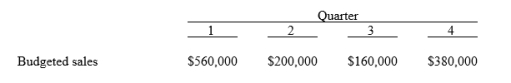 | | Quarter | | | |
|---|---|---|---|---|
| | 1 | 2 | 3 | 4 |
| Budgeted sales | \$560,000 | \$200,000 | \$160,000 | \$380,000 |